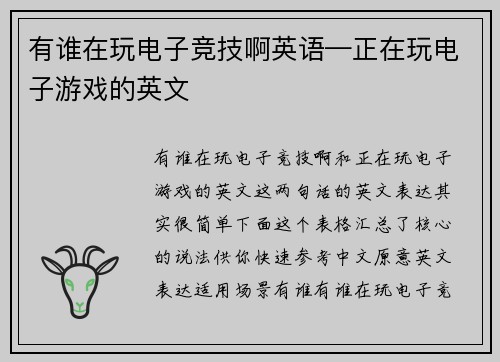 有谁在玩电子竞技啊英语—正在玩电子游戏的英文

有谁在玩电子竞技啊和正在玩电子游戏的英文这两句话的英文表达其实很简单下面这个表格汇总了核心的说法供你快速参考中文原意英文表达适用场景有谁有谁在玩电子竞